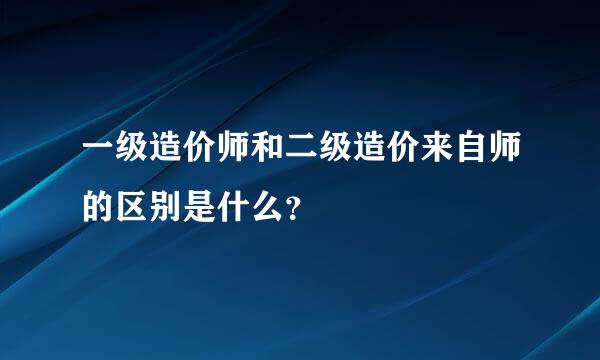 一级造价师和二级造价来自师的区别是什么?